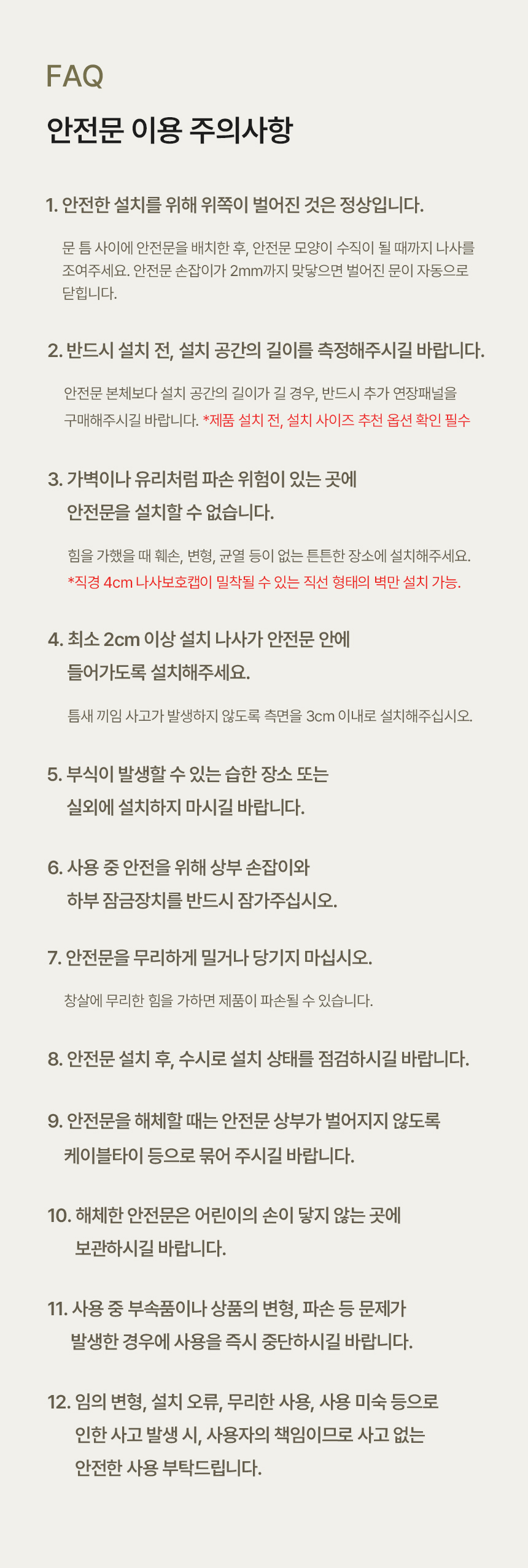 FAQ

안전문 이용 주의사항

1. 안전한 설치를 위해 위쪽이 벌어진 것은 정상입니다.

문 틈 사이에 안전문을 배치한 후, 안전문 모양이 수직이 될 때까지 나사를 조여주세요. 안전문 손잡이가 2mm까지 맞닿으면 벌어진 문이 자동으로 닫힙니다.

2. 반드시 설치 전, 설치 공간의 길이를 측정해주시길 바랍니다.

안전문 본체보다 설치 공간의 길이가 길 경우, 반드시 추가 연장패널을 구매해주시길 바랍니다. *제품 설치 전, 설치 사이즈 추천 옵션 확인 필수

3. 가벽이나 유리처럼 파손 위험이 있는 곳에 안전문을 설치할 수 없습니다.

힘을 가했을 때 훼손, 변형, 균열 등이 없는 튼튼한 장소에 설치해주세요. *직경 4cm 나사보호캡이 밀착될 수 있는 직선 형태의 벽만 설치 가능.

4. 최소 2cm 이상 설치 나사가 안전문 안에 들어가도록 설치해주세요.

틈새 끼임 사고가 발생하지 않도록 측면을 3cm 이내로 설치해주십시오.

5. 부식이 발생할 수 있는 습한 장소 또는 실외에 설치하지 마시길 바랍니다.

6. 사용 중 안전을 위해 상부 손잡이와 하부 잠금장치를 반드시 잠가주십시오.

7. 안전문을 무리하게 밀거나 당기지 마십시오.

창살에 무리한 힘을 가하면 제품이 파손될 수 있습니다.

8. 안전문 설치 후, 수시로 설치 상태를 점검하시길 바랍니다.

9. 안전문을 해체할 때는 안전문 상부가 벌어지지 않도록 케이블타이 등으로 묶어 주시길 바랍니다.

10. 해체한 안전문은 어린이의 손이 닿지 않는 곳에 보관하시길 바랍니다.

11. 사용 중 부속품이나 상품의 변형, 파손 등 문제가 발생한 경우에 사용을 즉시 중단하시길 바랍니다.

12. 임의 변형, 설치 오류, 무리한 사용, 사용 미숙 등으로 인한 사고 발생 시, 사용자의 책임이므로 사고 없는 안전한 사용 부탁드립니다.